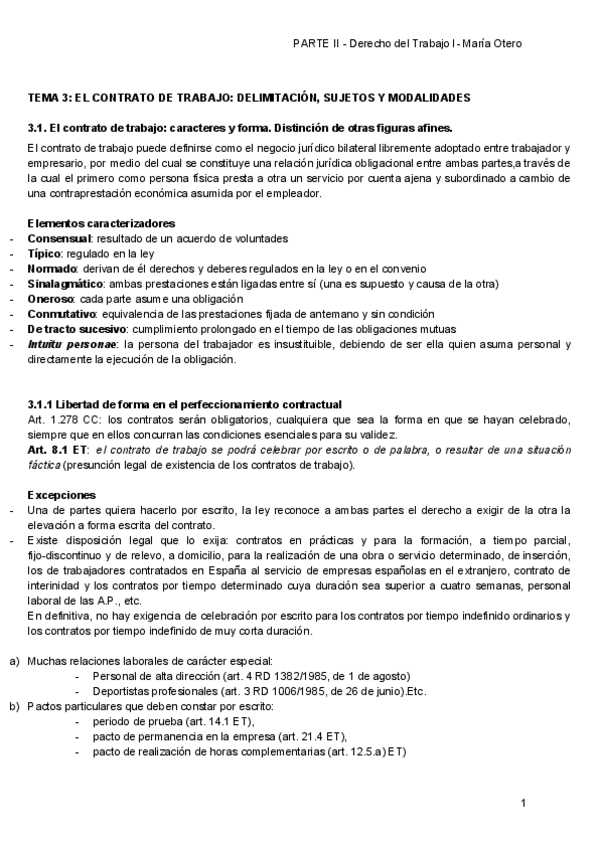 PARTE II - Derecho del Trabajo I - María Otero

TEMA 3: EL CONTRATO DE TRABAJO: DELIMITACIÓN, SUJETOS Y MODALIDADES

3.1. El contrato de trabajo: caracteres y forma. Distinción de otras figuras afines.

El contrato de trabajo puede definirse como el negocio jurídico bilateral libremente adoptado entre trabajador y empresario, por medio del cual se constituye una relación jurídica obligacional entre ambas partes,a través de la cual el primero como persona física presta a otra un servicio por cuenta ajena y subordinado a cambio de una contraprestación económica asumida por el empleador.

Elementos caracterizadores
- Consensual: resultado de un acuerdo de voluntades
- Típico: regulado en la ley
- Normado: derivan de él derechos y deberes regulados en la ley o en el convenio
- Sinalagmático: ambas prestaciones están ligadas entre sí (una es supuesto y causa de la otra)
- Oneroso: cada parte asume una obligación
- Conmutativo: equivalencia de las prestaciones fijada de antemano y sin condición
- De tracto sucesivo: cumplimiento prolongado en el tiempo de las obligaciones mutuas
- Intuitu personae: la persona del trabajador es insustituible, debiendo de ser ella quien asuma personal y directamente la ejecución de la obligación.

3.1.1 Libertad de forma en el perfeccionamiento contractual
Art. 1.278 CC: los contratos serán obligatorios, cualquiera que sea la forma en que se hayan celebrado, siempre que en ellos concurran las condiciones esenciales para su validez.
Art. 8.1 ET: el contrato de trabajo se podrá celebrar por escrito o de palabra, o resultar de una situación fáctica (presunción legal de existencia de los contratos de trabajo).

Excepciones
- Una de partes quiera hacerlo por escrito, la ley reconoce a ambas partes el derecho a exigir de la otra la elevación a forma escrita del contrato.
- Existe disposición legal que lo exija: contratos en prácticas y para la formación, a tiempo parcial, fijo-discontinuo y de relevo, a domicilio, para la realización de una obra o servicio determinado, de inserción, los de trabajadores contratados en España al servicio de empresas españolas en el extranjero, contrato de interinidad y los contratos por tiempo determinado cuya duración sea superior a cuatro semanas, personal laboral de las A.P., etc.
En definitiva, no hay exigencia de celebración por escrito para los contratos por tiempo indefinido ordinarios y los contratos por tiempo indefinido de muy corta duración.

a) Muchas relaciones laborales de carácter especial:
- Personal de alta dirección (art. 4 RD 1382/1985, de 1 de agosto)
- Deportistas profesionales (art. 3 RD 1006/1985, de 26 de junio).Etc.
b) Pactos particulares que deben constar por escrito:
- periodo de prueba (art. 14.1 ET),
- pacto de permanencia en la empresa (art. 21.4 ET),
- pacto de realización de horas complementarias (art. 12.5.a) ET)

1